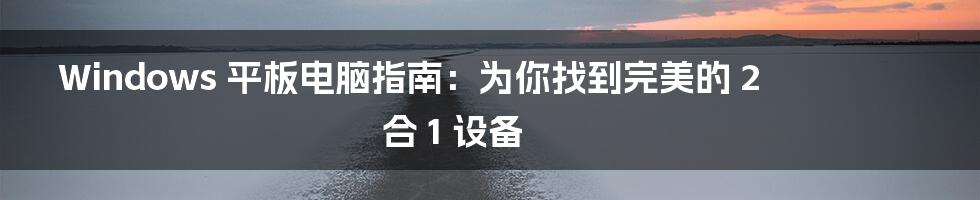 Windows 平板电脑指南：为你找到完美的 2 合 1 设备